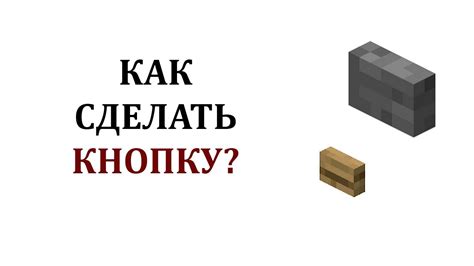 КАК
СДЕЛАТЬ
КНОПКУ?